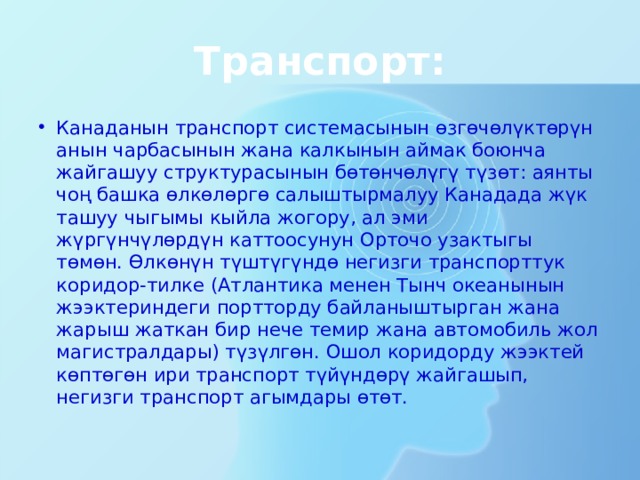 Транспорт:

• Канаданын транспорт системасынын өзгөчөлүктөрүн анын чарбасынын жана калкынын аймак боюнча жайгашуу структурасынын бөтөнчөлүгү түзөт: аянты чоң башка өлкөлөргө салыштырмалуу Канадада жүк ташуу чыгымы кыйла жогору, ал эми жүргүнчүлөрдүн каттоосунун Орточо узактыгы төмөн. Өлкөнүн түштүгүндө негизги транспорттук коридор-тилке (Атлантика менен Тынч океанынын жээктериндеги портторду байланыштырган жана жарыш жаткан бир нече темир жана автомобиль жол магистралдары) түзүлгөн. Ошол коридорду жээктей көптөгөн ири транспорт түйүндөрү жайгашып, негизги транспорт агымдары өтөт.